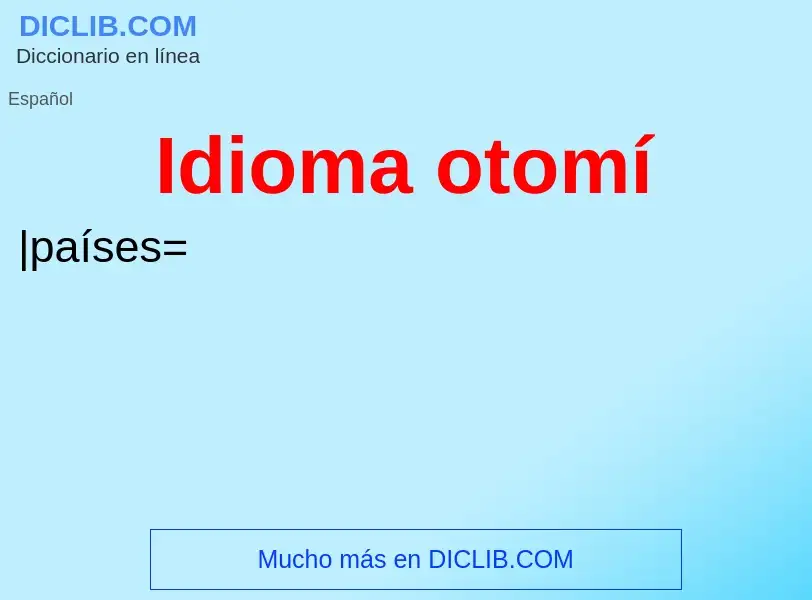 DICLIB.COM
Diccionario en línea

Español

Idioma otomí

|países=

Mucho más en DICLIB.COM